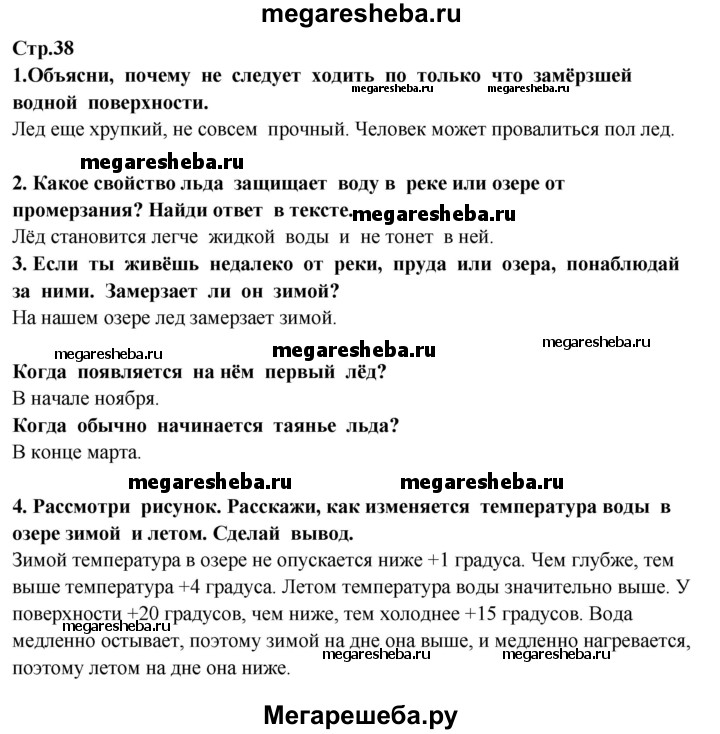 megaresheba.ru

Стр.38

1.Объясни, почему не следует ходить по только что замёрзшей водной поверхности.

megaresheba.ru megaresheba.ru

Лед еще хрупкий, не совсем прочный. Человек может провалиться пол лед.

megaresheba.ru

2. Какое свойство льда защищает воду в реке или озере от промерзания? Найди ответ в тексте.

megaresheba.ru

Лёд становится легче жидкой воды и не тонет в ней.

3. Если ты живёшь недалеко от реки, пруда или озера, понаблюдай за ними. Замерзает ли он зимой?

На нашем озере лед замерзает зимой.

megaresheba.ru megaresheba.ru megaresheba.ru

Когда появляется на нём первый лёд?

В начале ноября.

Когда обычно начинается таянье льда?

В конце марта.

megaresheba.ru megaresheba.ru

4. Рассмотри рисунок. Расскажи, как изменяется температура воды в озере зимой и летом. Сделай вывод.

Зимой температура в озере не опускается ниже +1 градуса. Чем глубже, тем выше температура +4 градуса. Летом температура воды значительно выше. У поверхности +20 градусов, чем ниже, тем холоднее +15 градусов. Вода медленно остывает, поэтому зимой на дне она выше, и медленно нагревается, поэтому летом на дне она ниже.

megaresheba.ru megaresheba.ru megaresheba.ru

Мегарешеба.ру